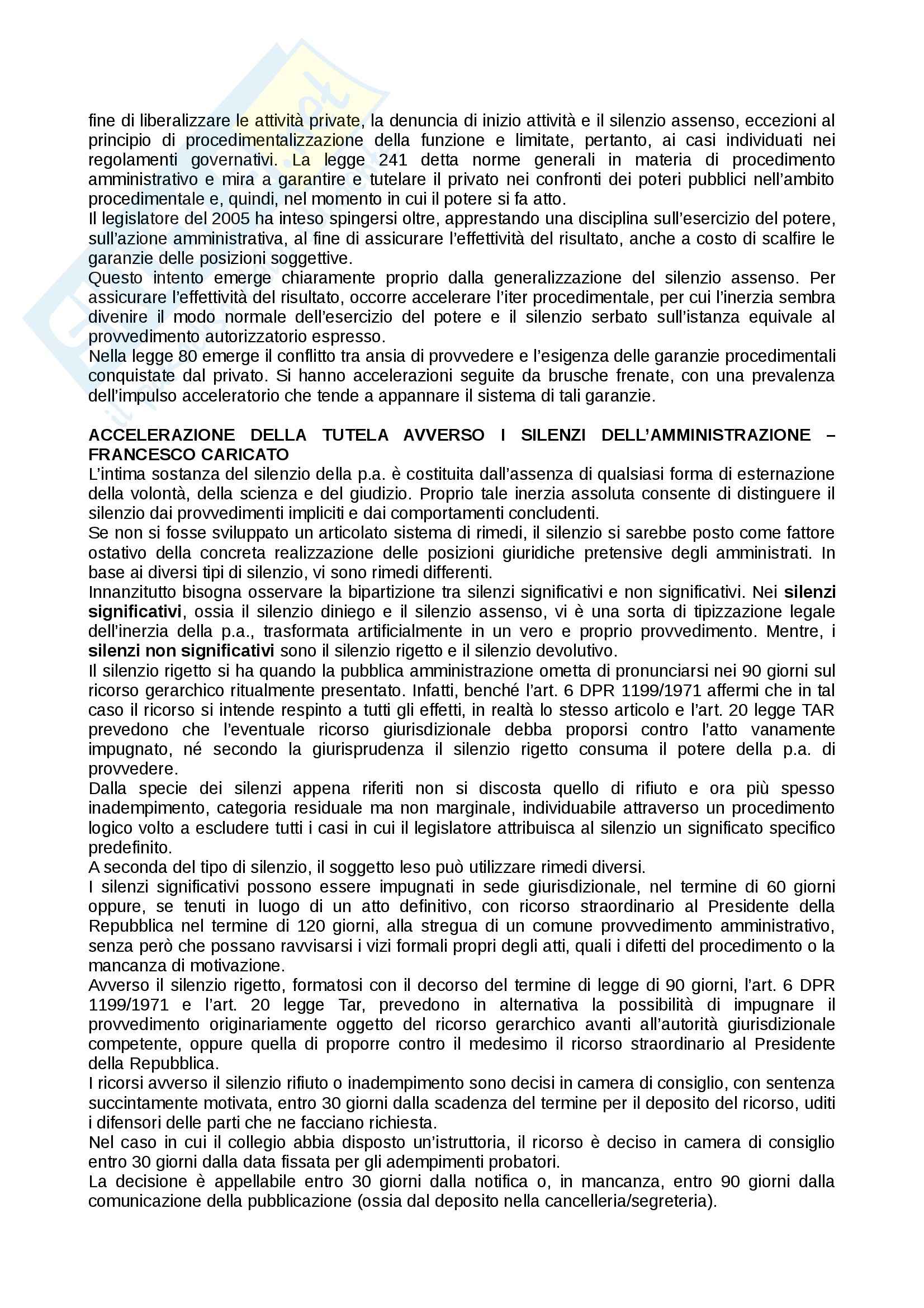 fine di liberalizzare le attività private, la denuncia di inizio attività e il silenzio assenso, eccezioni al principio di procedimentalizzazione della funzione e limitate, pertanto, ai casi individuati nei regolamenti governativi. La legge 241 detta norme generali in materia di procedimento amministrativo e mira a garantire e tutelare il privato nei confronti dei poteri pubblici nell'ambito procedimentale e, quindi, nel momento in cui il potere si fa atto.
Il legislatore del 2005 ha inteso spingersi oltre, apprestando una disciplina sull'esercizio del potere, sull'azione amministrativa, al fine di assicurare l'effettività del risultato, anche a costo di scalfire le garanzie delle posizioni soggettive.
Questo intento emerge chiaramente proprio dalla generalizzazione del silenzio assenso. Per assicurare l'effettività del risultato, occorre accelerare l'iter procedimentale, per cui l'inerzia sembra divenire il modo normale dell'esercizio del potere e il silenzio serbato sull'istanza equivale al provvedimento autorizzatorio espresso.
Nella legge 80 emerge il conflitto tra ansia di provvedere e l'esigenza delle garanzie procedimentali conquistate dal privato. Si hanno accelerazioni seguite da brusche frenate, con una prevalenza dell'impulso acceleratorio che tende a appannare il sistema di tali garanzie.

ACCELERAZIONE DELLA TUTELA AVVERSO I SILENZI DELL'AMMINISTRAZIONE – FRANCESCO CARICATO
L'intima sostanza del silenzio della p.a. è costituita dall'assenza di qualsiasi forma di esternazione della volontà, della scienza e del giudizio. Proprio tale inerzia assoluta consente di distinguere il silenzio dai provvedimenti impliciti e dai comportamenti concludenti.
Se non si fosse sviluppato un articolato sistema di rimedi, il silenzio si sarebbe posto come fattore ostativo della concreta realizzazione delle posizioni giuridiche pretensive degli amministrati. In base ai diversi tipi di silenzio, vi sono rimedi differenti.
Innanzitutto bisogna osservare la bipartizione tra silenzi significativi e non significativi. Nei silenzi significativi, ossia il silenzio diniego e il silenzio assenso, vi è una sorta di tipizzazione legale dell'inerzia della p.a., trasformata artificialmente in un vero e proprio provvedimento. Mentre, i silenzi non significativi sono il silenzio rigetto e il silenzio devolutivo.
Il silenzio rigetto si ha quando la pubblica amministrazione ometta di pronunciarsi nei 90 giorni sul ricorso gerarchico ritualmente presentato. Infatti, benché l'art. 6 DPR 1199/1971 affermi che in tal caso il ricorso si intende respinto a tutti gli effetti, in realtà lo stesso articolo e l'art. 20 legge TAR prevedono che l'eventuale ricorso giurisdizionale debba proporsi contro l'atto vanamente impugnato, né secondo la giurisprudenza il silenzio rigetto consuma il potere della p.a. di provvedere.
Dalla specie dei silenzi appena riferiti non si discosta quello di rifiuto e ora più spesso inadempimento, categoria residuale ma non marginale, individuabile attraverso un procedimento logico volto a escludere tutti i casi in cui il legislatore attribuisca al silenzio un significato specifico predefinito.
A seconda del tipo di silenzio, il soggetto leso può utilizzare rimedi diversi.
I silenzi significativi possono essere impugnati in sede giurisdizionale, nel termine di 60 giorni oppure, se tenuti in luogo di un atto definitivo, con ricorso straordinario al Presidente della Repubblica nel termine di 120 giorni, alla stregua di un comune provvedimento amministrativo, senza però che possano ravvisarsi i vizi formali propri degli atti, quali i difetti del procedimento o la mancanza di motivazione.
Avverso il silenzio rigetto, formatosi con il decorso del termine di legge di 90 giorni, l'art. 6 DPR 1199/1971 e l'art. 20 legge Tar, prevedono in alternativa la possibilità di impugnare il provvedimento originariamente oggetto del ricorso gerarchico avanti all'autorità giurisdizionale competente, oppure quella di proporre contro il medesimo il ricorso straordinario al Presidente della Repubblica.
I ricorsi avverso il silenzio rifiuto o inadempimento sono decisi in camera di consiglio, con sentenza succintamente motivata, entro 30 giorni dalla scadenza del termine per il deposito del ricorso, uditi i difensori delle parti che ne facciano richiesta.
Nel caso in cui il collegio abbia disposto un'istruttoria, il ricorso è deciso in camera di consiglio entro 30 giorni dalla data fissata per gli adempimenti probatori.
La decisione è appellabile entro 30 giorni dalla notifica o, in mancanza, entro 90 giorni dalla comunicazione della pubblicazione (ossia dal deposito nella cancelleria/segreteria).